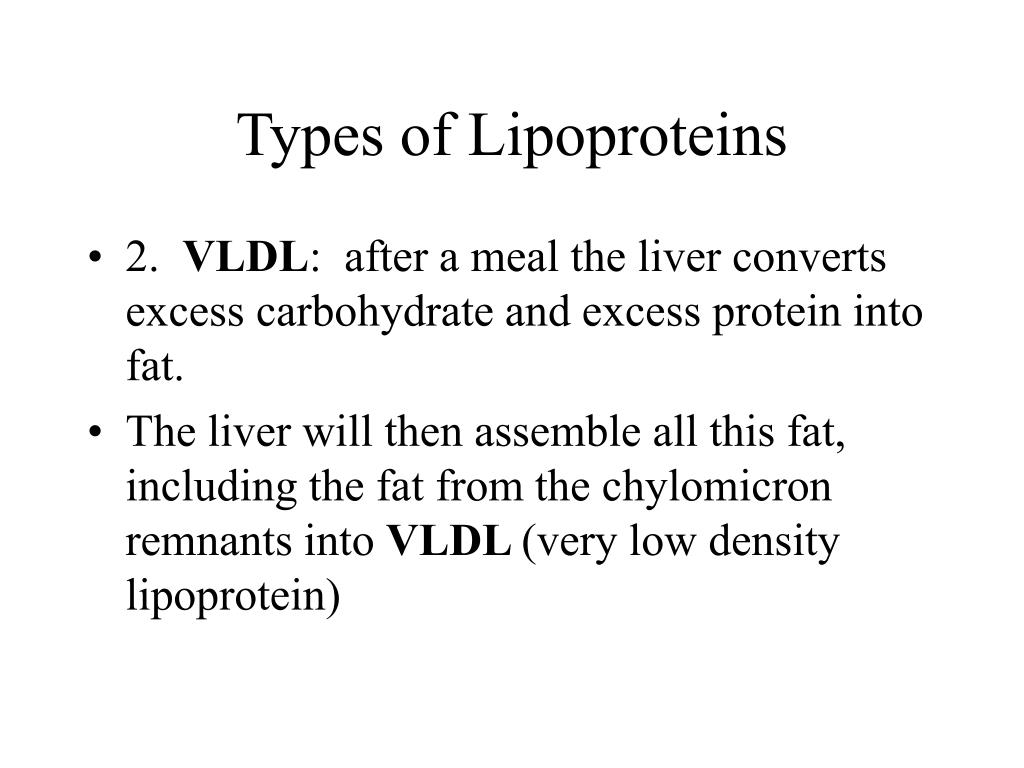 Types of Lipoproteins

• 2. VLDL: after a meal the liver converts excess carbohydrate and excess protein into fat.

• The liver will then assemble all this fat, including the fat from the chylomicron remnants into VLDL (very low density lipoprotein)